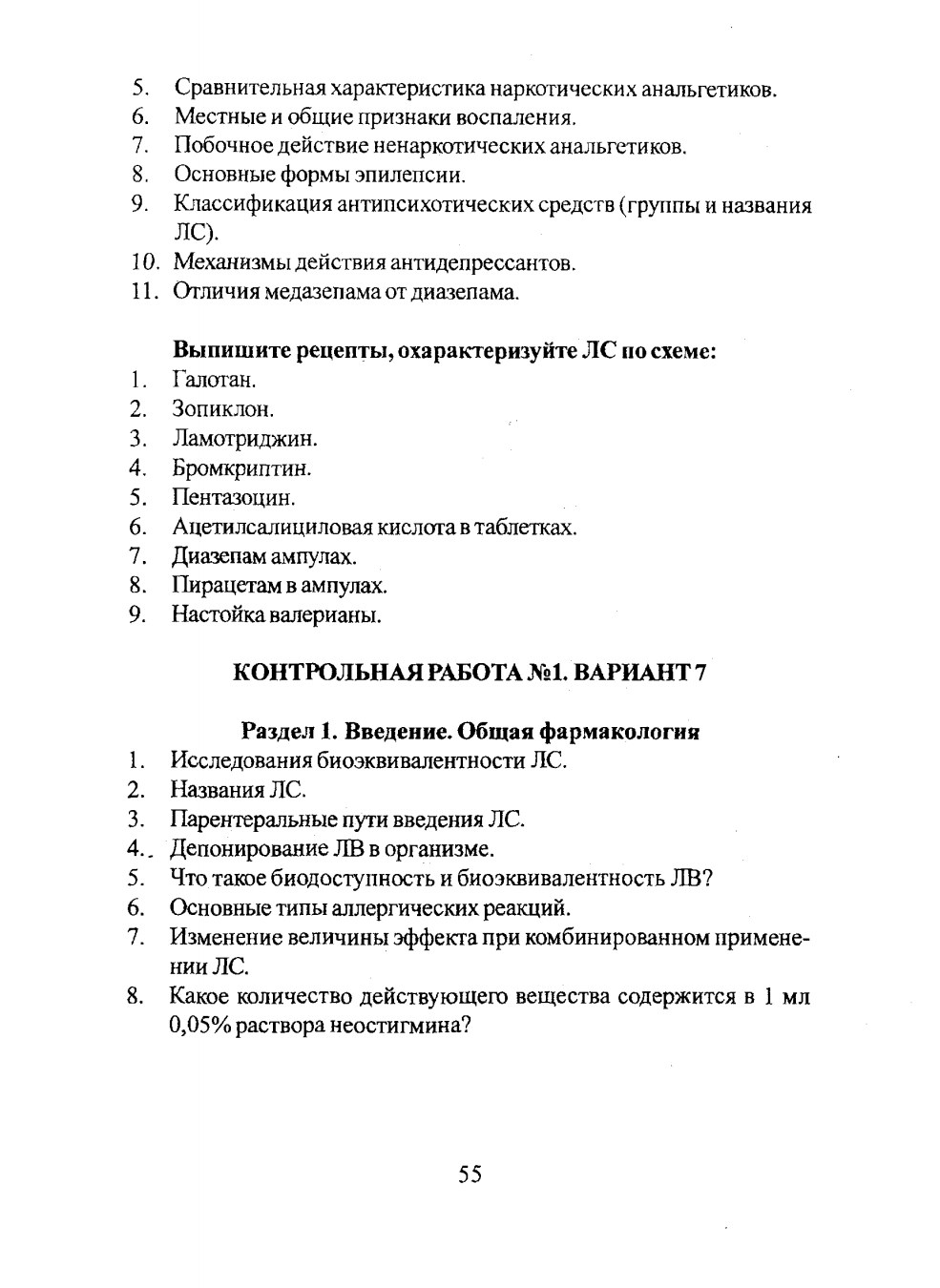 5. Сравнительная характеристика наркотических анальгетиков.
6. Местные и общие признаки воспаления.
7. Побочное действие ненаркотических анальгетиков.
8. Основные формы эпилепсии.
9. Классификация антипсихотических средств (группы и названия ЛС).
10. Механизмы действия антидепрессантов.
11. Отличия медазепама от диазепама.

Выпишите рецепты, охарактеризуйте ЛС по схеме:
1. Галотан.
2. Зопиклон.
3. Ламотриджин.
4. Бромкриптин.
5. Пентазоцин.
6. Ацетилсалициловая кислота в таблетках.
7. Диазепам ампулах.
8. Пирацетам в ампулах.
9. Настойка валерианы.

КОНТРОЛЬНАЯ РАБОТА №1. ВАРИАНТ 7

Раздел 1. Введение. Общая фармакология
1. Исследования биоэквивалентности ЛС.
2. Названия ЛС.
3. Парентеральные пути введения ЛС.
4. Депонирование ЛВ в организме.
5. Что такое биодоступность и биоэквивалентность ЛВ?
6. Основные типы аллергических реакций.
7. Изменение величины эффекта при комбинированном применении ЛС.
8. Какое количество действующего вещества содержится в 1 мл 0,05% раствора неостигмина?

55